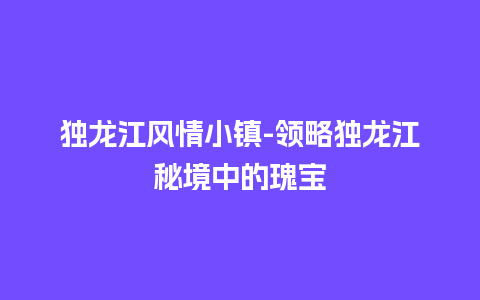 独龙江风情小镇-领略独龙江秘境中的瑰宝